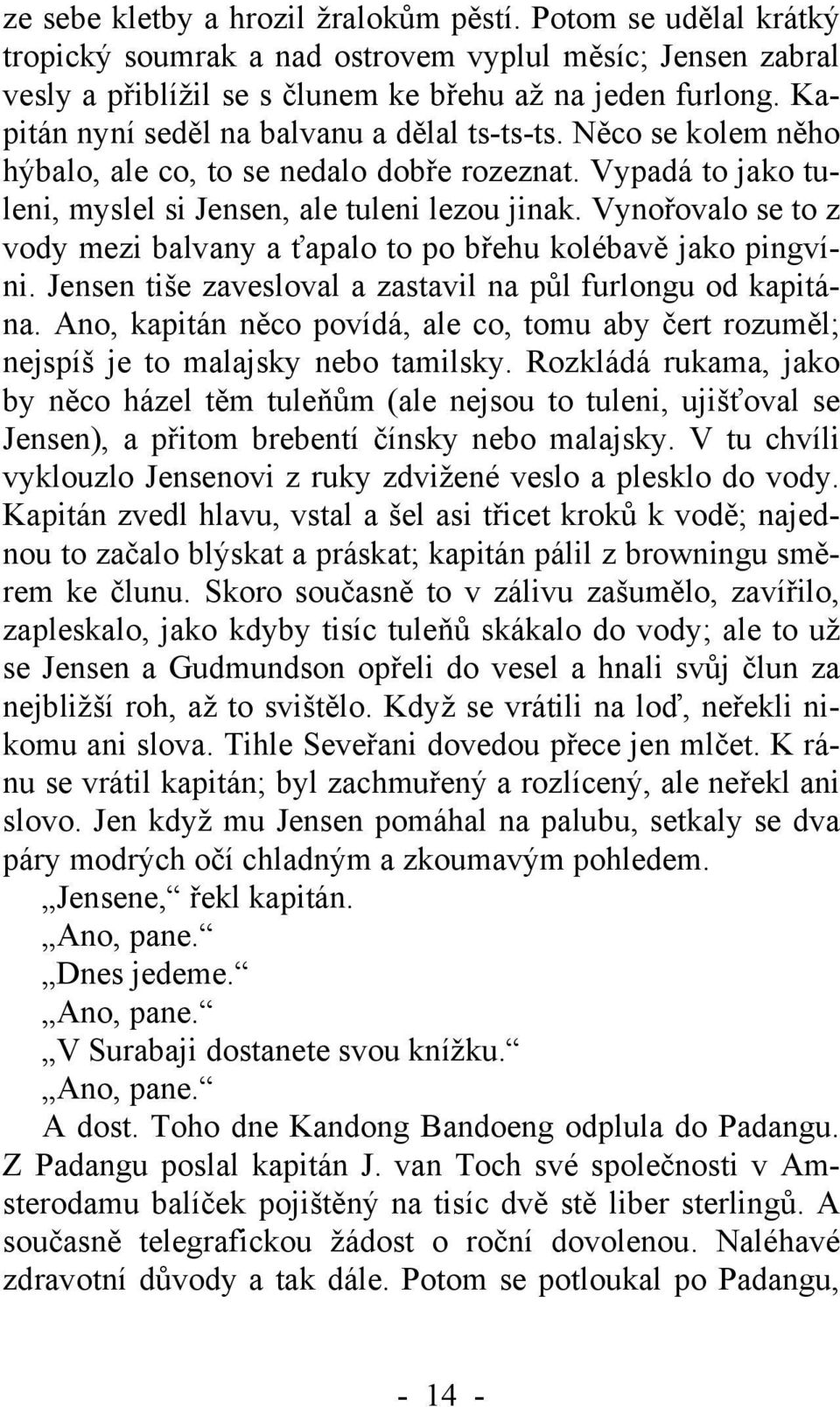 ze sebe kletby a hrozil žralokům pěstí. Potom se udělal krátký tropický soumrak a nad ostrovem vyplul měsíc; Jensen zabral vesly a přiblížil se s člunem ke břehu až na jeden furlong. Kapitán nyní seděl na balvanu a dělal ts-ts-ts. Něco se kolem něho hýbalo, ale co, to se nedalo dobře rozeznat. Vypadá to jako tuleni, myslel si Jensen, ale tuleni lezou jinak. Vynořovalo se to z vody mezi balvany a ťapalo to po břehu kolébavě jako pingvíni. Jensen tiše zavesloval a zastavil na půl furlongu od kapitána. Ano, kapitán něco povídá, ale co, tomu aby čert rozuměl; nejspíš je to malajsky nebo tamilsky. Rozkládá rukama, jako by něco házel těm tuleňům (ale nejsou to tuleni, ujišťoval se Jensen), a přitom brebentí čínsky nebo malajsky. V tu chvíli vyklouzlo Jensenovi z ruky zdvižené veslo a plesklo do vody. Kapitán zvedl hlavu, vstal a šel asi třicet kroků k vodě; najednou to začalo blýskat a práskat; kapitán pálil z browningu směrem ke člunu. Skoro současně to v zálivu zašumělo, zavířilo, zapleskalo, jako kdyby tisíc tuleňů skákalo do vody; ale to už se Jensen a Gudmundson opřeli do vesel a hnali svůj člun za nejbližší roh, až to svištělo. Když se vrátili na loď, neřekli nikomu ani slova. Tihle Seveřani dovedou přece jen mlčet. K ránu se vrátil kapitán; byl zachmuřený a rozlícený, ale neřekl ani slovo. Jen když mu Jensen pomáhal na palubu, setkaly se dva páry modrých očí chladným a zkoumavým pohledem.

„Jensene,“ řekl kapitán.

„Ano, pane.“

„Dnes jedeme.“

„Ano, pane.“

„V Surabaji dostanete svou knížku.“

„Ano, pane.“

A dost. Toho dne Kandong Bandoeng odplula do Padangu. Z Padangu poslal kapitán J. van Toch své společnosti v Amsterodamu balíček pojištěný na tisíc dvě stě liber sterlingů. A současně telegrafickou žádost o roční dovolenou. Naléhavé zdravotní důvody a tak dále. Potom se potloukal po Padangu,

- 14 -